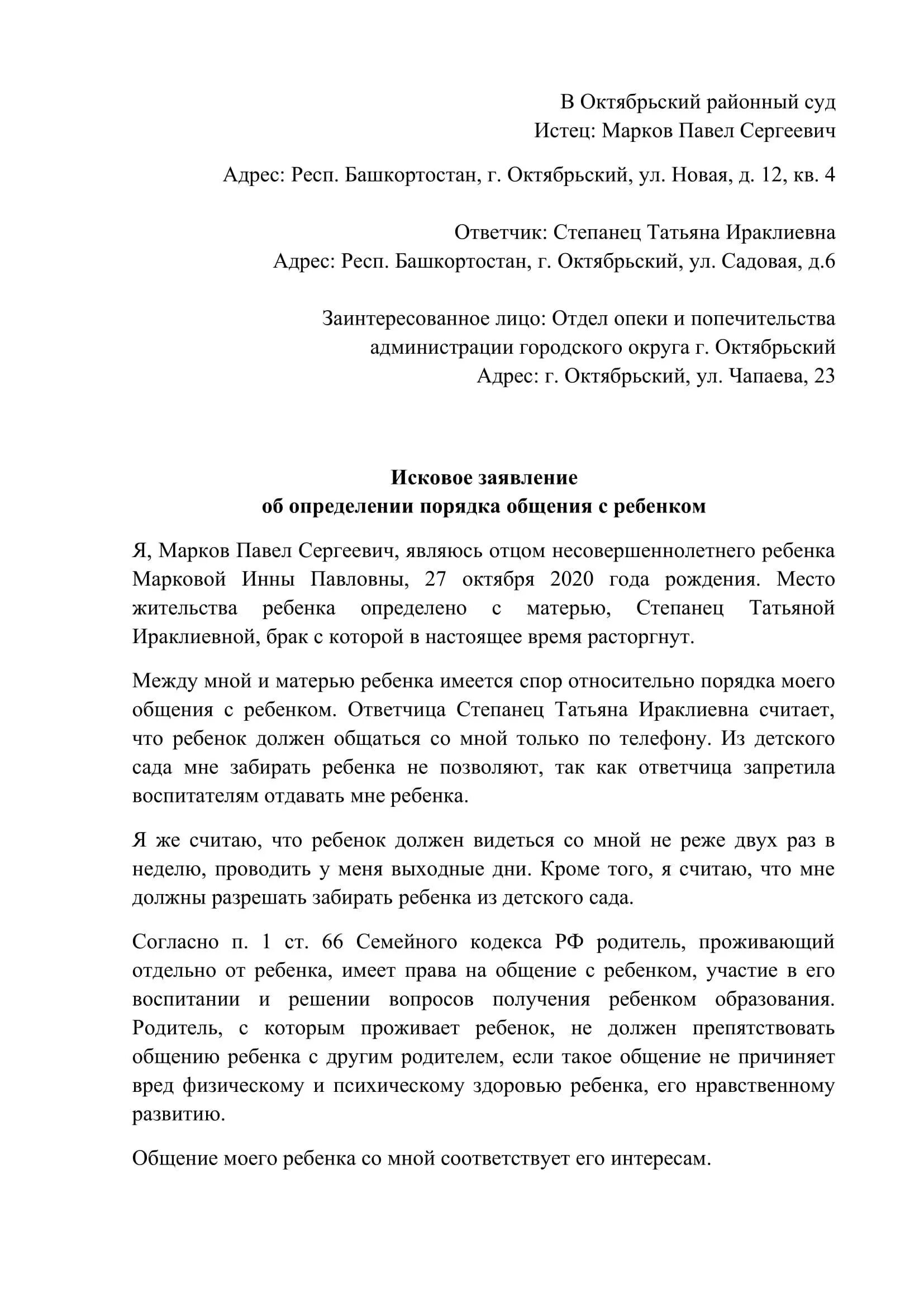 В Октябрьский районный суд
Истец: Марков Павел Сергеевич

Адрес: Респ. Башкортостан, г. Октябрьский, ул. Новая, д. 12, кв. 4

Ответчик: Степанец Татьяна Ираклиевна
Адрес: Респ. Башкортостан, г. Октябрьский, ул. Садовая, д.6

Заинтересованное лицо: Отдел опеки и попечительства
администрации городского округа г. Октябрьский
Адрес: г. Октябрьский, ул. Чапаева, 23

Исковое заявление
об определении порядка общения с ребенком

Я, Марков Павел Сергеевич, являюсь отцом несовершеннолетнего ребенка Марковой Инны Павловны, 27 октября 2020 года рождения. Место жительства ребенка определено с матерью, Степанец Татьяной Ираклиевной, брак с которой в настоящее время расторгнут.

Между мной и матерью ребенка имеется спор относительно порядка моего общения с ребенком. Ответчица Степанец Татьяна Ираклиевна считает, что ребенок должен общаться со мной только по телефону. Из детского сада мне забирать ребенка не позволяют, так как ответчица запретила воспитателям отдавать мне ребенка.

Я же считаю, что ребенок должен видеться со мной не реже двух раз в неделю, проводить у меня выходные дни. Кроме того, я считаю, что мне должны разрешать забирать ребенка из детского сада.

Согласно п. 1 ст. 66 Семейного кодекса РФ родитель, проживающий отдельно от ребенка, имеет права на общение с ребенком, участие в его воспитании и решении вопросов получения ребенком образования. Родитель, с которым проживает ребенок, не должен препятствовать общению ребенка с другим родителем, если такое общение не причиняет вред физическому и психическому здоровью ребенка, его нравственному развитию.

Общение моего ребенка со мной соответствует его интересам.